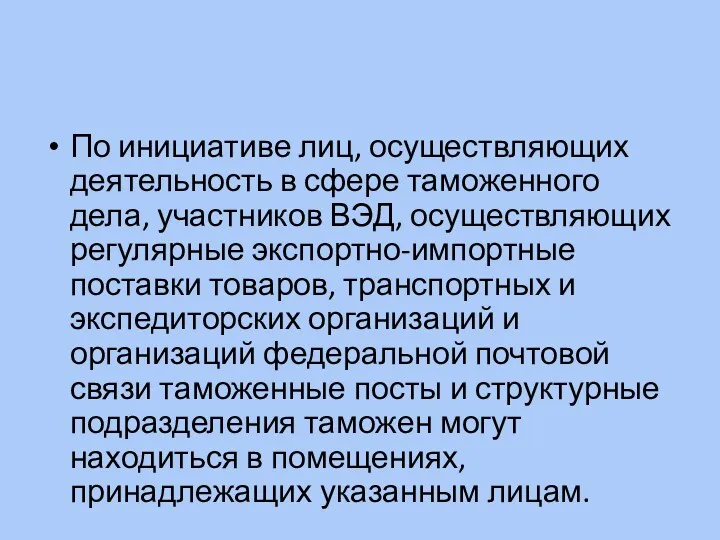 • По инициативе лиц, осуществляющих деятельность в сфере таможенного дела, участников ВЭД, осуществляющих регулярные экспортно-импортные поставки товаров, транспортных и экспедиторских организаций и организаций федеральной почтовой связи таможенные посты и структурные подразделения таможен могут находиться в помещениях, принадлежащих указанным лицам.